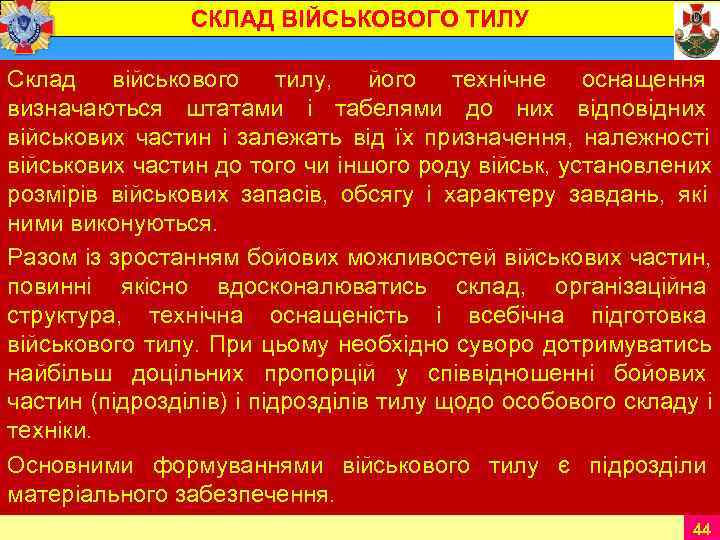 СКЛАД ВІЙСЬКОВОГО ТИЛУ

Склад військового тилу, його технічне оснащення визначаються штатами і табелями до них відповідних військових частин і залежать від їх призначення, належності військових частин до того чи іншого роду військ, установлених розмірів військових запасів, обсягу і характеру завдань, які ними виконуються.

Разом із зростанням бойових можливостей військових частин, повинні якісно вдосконалюватись склад, організаційна структура, технічна оснащеність і всебічна підготовка військового тилу. При цьому необхідно суворо дотримуватись найбільш доцільних пропорцій у співвідношенні бойових частин (підрозділів) і підрозділів тилу щодо особового складу і техніки.

Основними формуваннями військового тилу є підрозділи матеріального забезпечення.

44